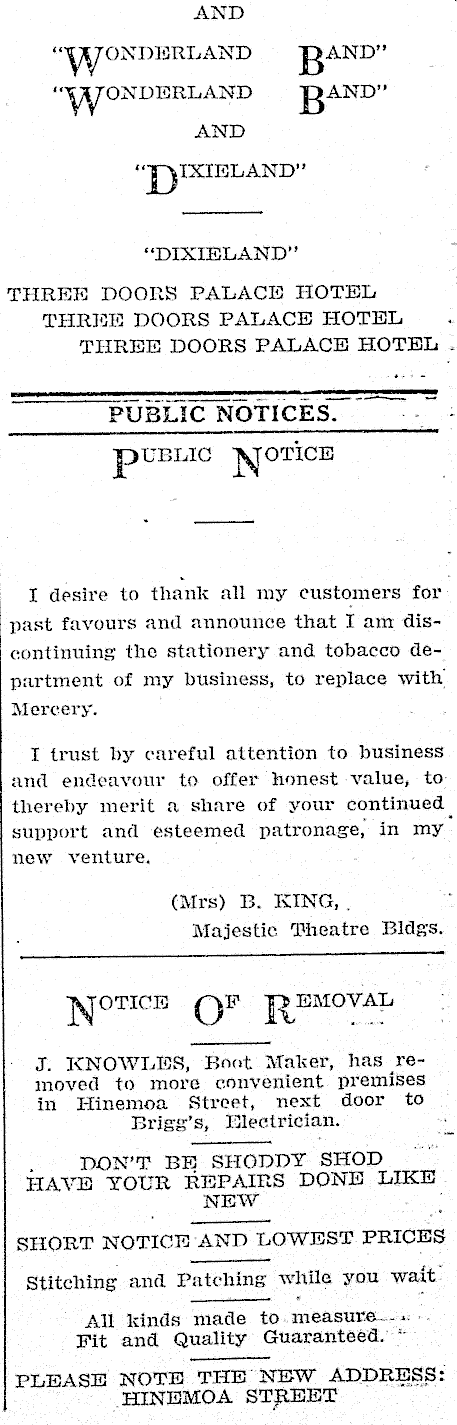 AND

"WONDERLAND BAND"
"WONDERLAND BAND"

AND

"DIXIELAND"

"DIXIELAND"

THREE DOORS PALACE HOTEL
THREE DOORS PALACE HOTEL
THREE DOORS PALACE HOTEL

PUBLIC NOTICES.

PUBLIC NOTICE

I desire to thank all my customers for past favours and announce that I am discontinuing the stationery and tobacco department of my business, to replace with Mercery.

I trust by careful attention to business and endeavour to offer honest value, to thereby merit a share of your continued support and esteemed patronage, in my new venture.

(Mrs) B. KING,
Majestic Theatre Bldgs.

NOTICE OF REMOVAL

J. KNOWLES, Boot Maker, has removed to more convenient premises in Hinemoa Street, next door to Brigg's, Electrician.

DON'T BE SHODDY SHOD
HAVE YOUR REPAIRS DONE LIKE NEW

SHORT NOTICE AND LOWEST PRICES

Stitching and Patching while you wait

All kinds made to measure
Fit and Quality Guaranteed.

PLEASE NOTE THE NEW ADDRESS:
HINEMOA STREET